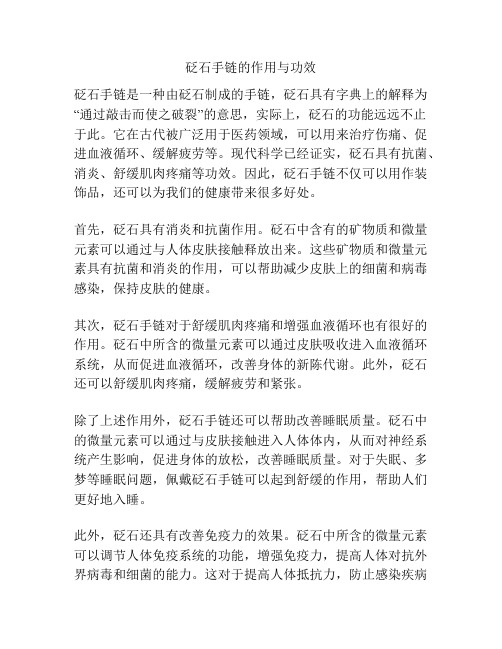 砭石手链的作用与功效

砭石手链是一种由砭石制成的手链，砭石具有字典上的解释为“通过敲击而使之破裂”的意思，实际上，砭石的功能远远不止于此。它在古代被广泛用于医药领域，可以用来治疗伤痛、促进血液循环、缓解疲劳等。现代科学已经证实，砭石具有抗菌、消炎、舒缓肌肉疼痛等功效。因此，砭石手链不仅可以用作装饰品，还可以为我们的健康带来很多好处。

首先，砭石具有消炎和抗菌作用。砭石中含有的矿物质和微量元素可以通过与人体皮肤接触释放出来。这些矿物质和微量元素具有抗菌和消炎的作用，可以帮助减少皮肤上的细菌和病毒感染，保持皮肤的健康。

其次，砭石手链对于舒缓肌肉疼痛和增强血液循环也有很好的作用。砭石中所含的微量元素可以通过皮肤吸收进入血液循环系统，从而促进血液循环，改善身体的新陈代谢。此外，砭石还可以舒缓肌肉疼痛，缓解疲劳和紧张。

除了上述作用外，砭石手链还可以帮助改善睡眠质量。砭石中的微量元素可以通过与皮肤接触进入人体体内，从而对神经系统产生影响，促进身体的放松，改善睡眠质量。对于失眠、多梦等睡眠问题，佩戴砭石手链可以起到舒缓的作用，帮助人们更好地入睡。

此外，砭石还具有改善免疫力的效果。砭石中所含的微量元素可以调节人体免疫系统的功能，增强免疫力，提高人体对抗外界病毒和细菌的能力。这对于提高人体抵抗力，防止感染疾病